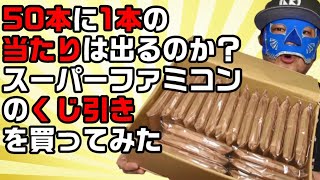 50本に1本の
当たりは出るのか？
スーパーファミコン
のくじ引き
を買ってみた